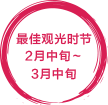 最佳观光时节
2月中旬~
3月中旬